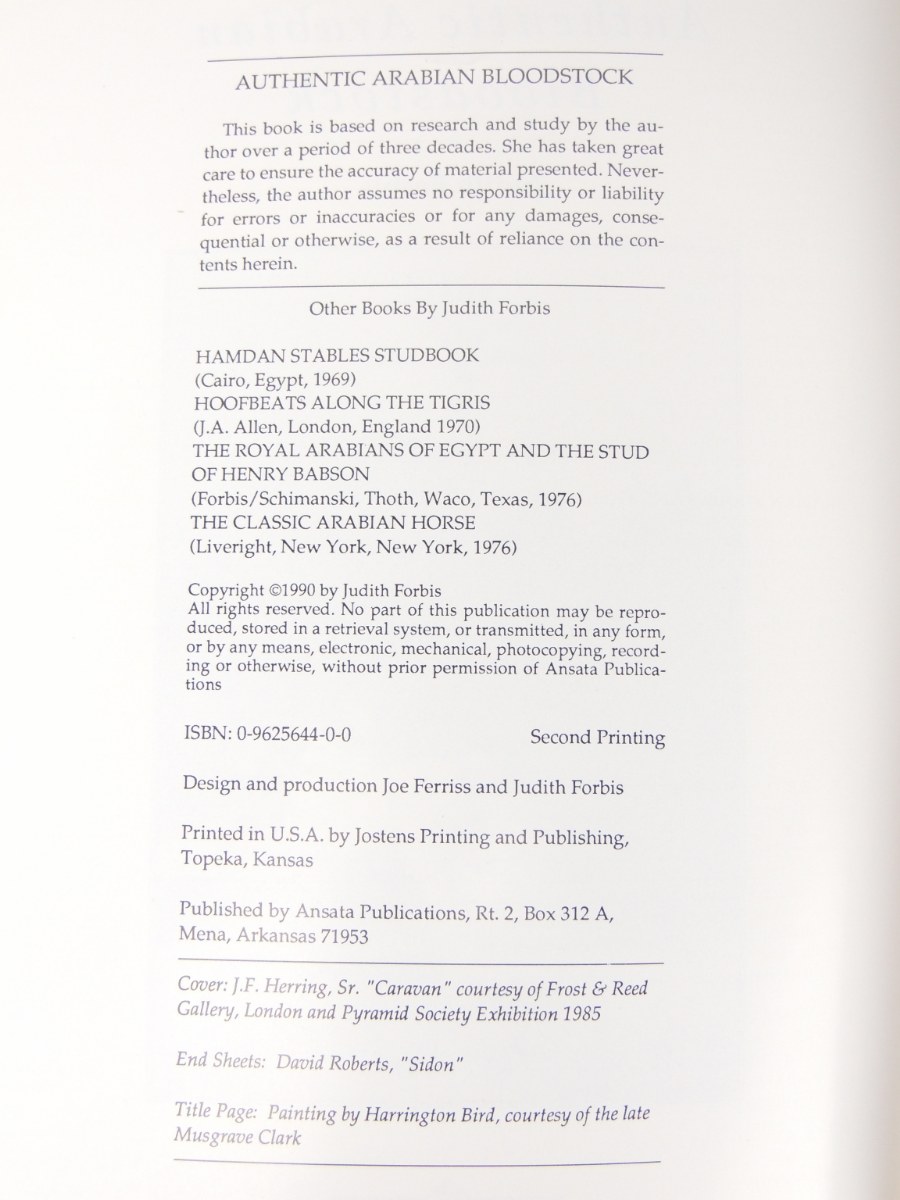 AUTHENTIC ARABIAN BLOODSTOCK

This book is based on research and study by the author over a period of three decades. She has taken great care to ensure the accuracy of material presented. Nevertheless, the author assumes no responsibility or liability for errors or inaccuracies or for any damages, consequential or otherwise, as a result of reliance on the contents herein.

Other Books By Judith Forbis

HAMDAN STABLES STUDBOOK
(Cairo, Egypt, 1969)
HOOFBEATS ALONG THE TIGRIS
(J.A. Allen, London, England 1970)
THE ROYAL ARABIANS OF EGYPT AND THE STUD OF HENRY BABSON
(Forbis/Schimanski, Thoth, Waco, Texas, 1976)
THE CLASSIC ARABIAN HORSE
(Liveright, New York, New York, 1976)

Copyright ©1990 by Judith Forbis
All rights reserved. No part of this publication may be reproduced, stored in a retrieval system, or transmitted, in any form, or by any means, electronic, mechanical, photocopying, recording or otherwise, without prior permission of Ansata Publications

ISBN: 0-9625644-0-0

Second Printing

Design and production Joe Ferriss and Judith Forbis

Printed in U.S.A. by Jostens Printing and Publishing, Topeka, Kansas

Published by Ansata Publications, Rt. 2, Box 312 A, Mena, Arkansas 71953

Cover: J.F. Herring, Sr. "Caravan" courtesy of Frost & Reed Gallery, London and Pyramid Society Exhibition 1985

End Sheets: David Roberts, "Sidon"

Title Page: Painting by Harrington Bird, courtesy of the late Musgrave Clark